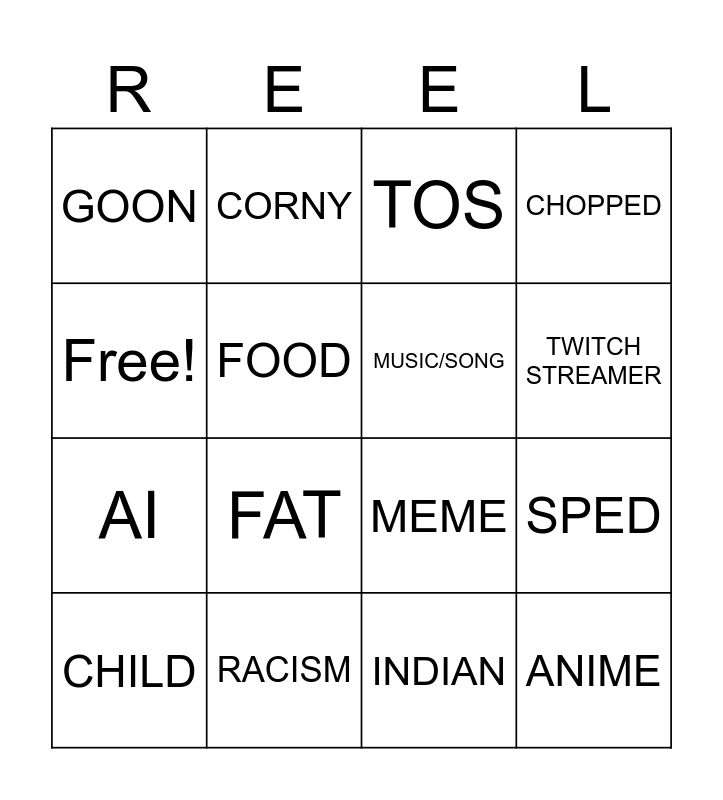 | R | E | E | L |
|---|---|---|---|
| GOON | CORNY | TOS | CHOPPED |
| Free! | FOOD | MUSIC/SONG | TWITCH STREAMER |
| AI | FAT | MEME | SPED |
| CHILD | RACISM | INDIAN | ANIME |